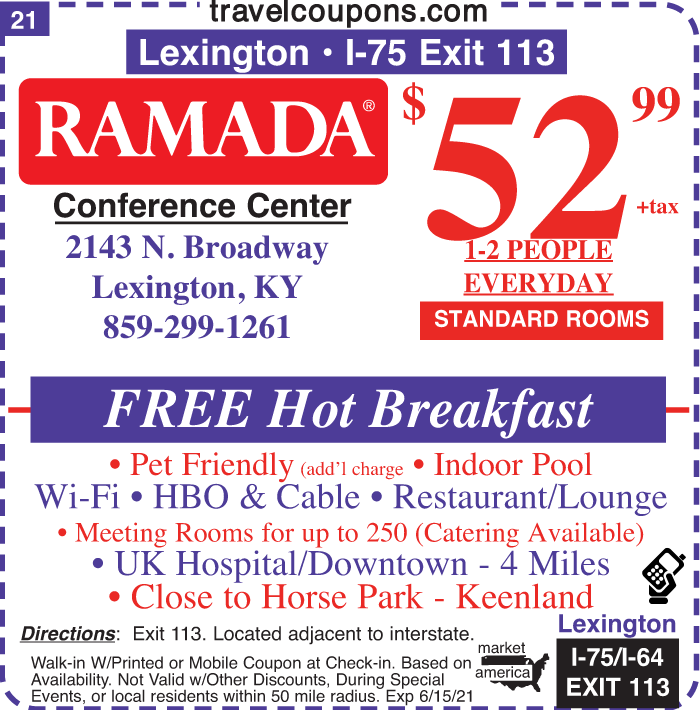 21

travelcoupons.com

Lexington • I-75 Exit 113

RAMADA®

Conference Center

2143 N. Broadway
Lexington, KY
859-299-1261

$52$^{99}$
+tax

1-2 PEOPLE
EVERYDAY

STANDARD ROOMS

FREE Hot Breakfast

• Pet Friendly (add'l charge • Indoor Pool
Wi-Fi • HBO & Cable • Restaurant/Lounge
• Meeting Rooms for up to 250 (Catering Available)
• UK Hospital/Downtown - 4 Miles
• Close to Horse Park - Keenland

Directions: Exit 113. Located adjacent to interstate.

Walk-in W/Printed or Mobile Coupon at Check-in. Based on Availability. Not Valid w/Other Discounts, During Special Events, or local residents within 50 mile radius. Exp 6/15/21

market america

Lexington
I-75/I-64
EXIT 113